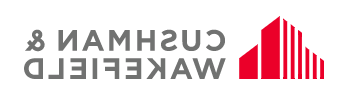 CUSHMAN &
WAKEFIELD